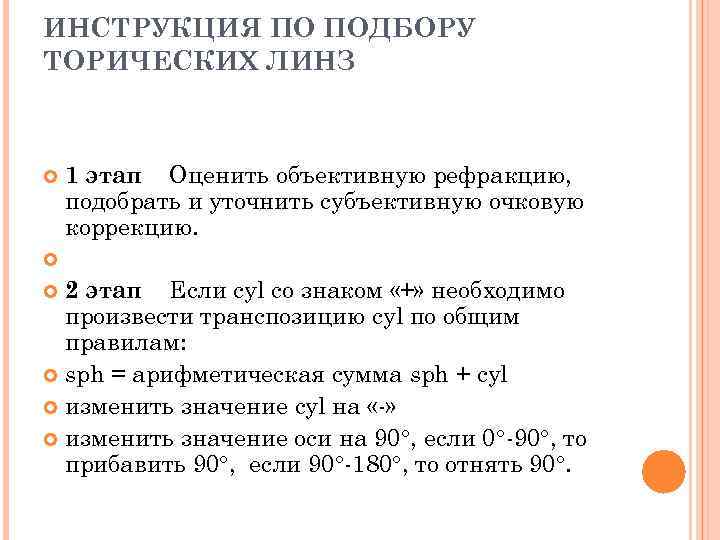 ИНСТРУКЦИЯ ПО ПОДБОРУ ТОРИЧЕСКИХ ЛИНЗ

1 этап Оценить объективную рефракцию, подобрать и уточнить субъективную очковую коррекцию.

2 этап Если cyl со знаком «+» необходимо произвести транспозицию cyl по общим правилам:

sph = арифметическая сумма sph + cyl

изменить значение cyl на «-»

изменить значение оси на 90°, если 0°-90°, то прибавить 90°, если 90°-180°, то отнять 90°.